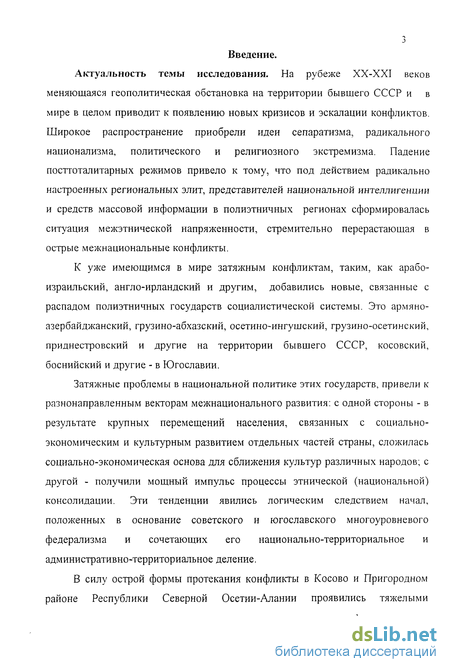 3

Введение.

Актуальность темы исследования. На рубеже XX-XXI веков меняющаяся геополитическая обстановка на территории бывшего СССР и в мире в целом приводит к появлению новых кризисов и эскалации конфликтов. Широкое распространение приобрели идеи сепаратизма, радикального национализма, политического и религиозного экстремизма. Падение посттоталитарных режимов привело к тому, что под действием радикально настроенных региональных элит, представителей национальной интеллигенции и средств массовой информации в полиэтничных регионах сформировалась ситуация межэтнической напряженности, стремительно перерастающая в острые межнациональные конфликты.

К уже имеющимся в мире затяжным конфликтам, таким, как арабо-израильский, англо-ирландский и другим, добавились новые, связанные с распадом полиэтничных государств социалистической системы. Это армяно-азербайджанский, грузино-абхазский, осетино-ингушский, грузино-осетинский, приднестровский и другие на территории бывшего СССР, косовский, боснийский и другие - в Югославии.

Затяжные проблемы в национальной политике этих государств, привели к разнонаправленным векторам межнационального развития: с одной стороны - в результате крупных перемещений населения, связанных с социально-экономическим и культурным развитием отдельных частей страны, сложилась социально-экономическая основа для сближения культур различных народов; с другой - получили мощный импульс процессы этнической (национальной) консолидации. Эти тенденции явились логическим следствием начал, положенных в основание советского и югославского многоуровневого федерализма и сочетающих его национально-территориальное и административно-территориальное деление.

В силу острой формы протекания конфликты в Косово и Пригородном районе Республики Северной Осетии-Алании проявились тяжелыми

dsLib.net
библиотека диссертаций